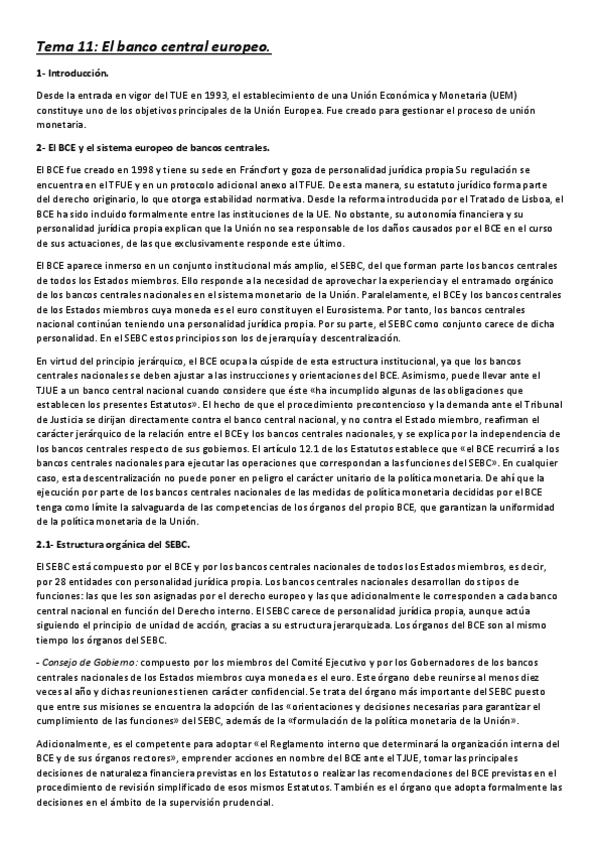 Tema 11: El banco central europeo.

1- Introducción.

Desde la entrada en vigor del TUE en 1993, el establecimiento de una Unión Económica y Monetaria (UEM) constituye uno de los objetivos principales de la Unión Europea. Fue creado para gestionar el proceso de unión monetaria.

2- El BCE y el sistema europeo de bancos centrales.

El BCE fue creado en 1998 y tiene su sede en Fráncfort y goza de personalidad jurídica propia Su regulación se encuentra en el TFUE y en un protocolo adicional anexo al TFUE. De esta manera, su estatuto jurídico forma parte del derecho originario, lo que otorga estabilidad normativa. Desde la reforma introducida por el Tratado de Lisboa, el BCE ha sido incluido formalmente entre las instituciones de la UE. No obstante, su autonomía financiera y su personalidad jurídica propia explican que la Unión no sea responsable de los daños causados por el BCE en el curso de sus actuaciones, de las que exclusivamente responde este último.

El BCE aparece inmerso en un conjunto institucional más amplio, el SEBC, del que forman parte los bancos centrales de todos los Estados miembros. Ello responde a la necesidad de aprovechar la experiencia y el entramado orgánico de los bancos centrales nacionales en el sistema monetario de la Unión. Paralelamente, el BCE y los bancos centrales de los Estados miembros cuya moneda es el euro constituyen el Eurosistema. Por tanto, los bancos centrales nacional continúan teniendo una personalidad jurídica propia. Por su parte, el SEBC como conjunto carece de dicha personalidad. En el SEBC estos principios son los de jerarquía y descentralización.

En virtud del principio jerárquico, el BCE ocupa la cúspide de esta estructura institucional, ya que los bancos centrales nacionales se deben ajustar a las instrucciones y orientaciones del BCE. Asimismo, puede llevar ante el TJUE a un banco central nacional cuando considere que éste «ha incumplido algunas de las obligaciones que establecen los presentes Estatutos». El hecho de que el procedimiento precontencioso y la demanda ante el Tribunal de Justicia se dirijan directamente contra el banco central nacional, y no contra el Estado miembro, reafirman el carácter jerárquico de la relación entre el BCE y los bancos centrales nacionales, y se explica por la independencia de los bancos centrales respecto de sus gobiernos. El artículo 12.1 de los Estatutos establece que «el BCE recurrirá a los bancos centrales nacionales para ejecutar las operaciones que correspondan a las funciones del SEBC». En cualquier caso, esta descentralización no puede poner en peligro el carácter unitario de la política monetaria. De ahí que la ejecución por parte de los bancos centrales nacionales de las medidas de política monetaria decididas por el BCE tenga como límite la salvaguarda de las competencias de los órganos del propio BCE, que garantizan la uniformidad de la política monetaria de la Unión.

2.1- Estructura orgánica del SEBC.

El SEBC está compuesto por el BCE y por los bancos centrales nacionales de todos los Estados miembros, es decir, por 28 entidades con personalidad jurídica propia. Los bancos centrales nacionales desarrollan dos tipos de funciones: las que les son asignadas por el derecho europeo y las que adicionalmente le corresponden a cada banco central nacional en función del Derecho interno. El SEBC carece de personalidad jurídica propia, aunque actúa siguiendo el principio de unidad de acción, gracias a su estructura jerarquizada. Los órganos del BCE son al mismo tiempo los órganos del SEBC.

- Consejo de Gobierno: compuesto por los miembros del Comité Ejecutivo y por los Gobernadores de los bancos centrales nacionales de los Estados miembros cuya moneda es el euro. Este órgano debe reunirse al menos diez veces al año y dichas reuniones tienen carácter confidencial. Se trata del órgano más importante del SEBC puesto que entre sus misiones se encuentra la adopción de las «orientaciones y decisiones necesarias para garantizar el cumplimiento de las funciones» del SEBC, además de la «formulación de la política monetaria de la Unión».

Adicionalmente, es el competente para adoptar «el Reglamento interno que determinará la organización interna del BCE y de sus órganos rectores», emprender acciones en nombre del BCE ante el TJUE, tomar las principales decisiones de naturaleza financiera previstas en los Estatutos o realizar las recomendaciones del BCE previstas en el procedimiento de revisión simplificado de esos mismos Estatutos. También es el órgano que adopta formalmente las decisiones en el ámbito de la supervisión prudencial.